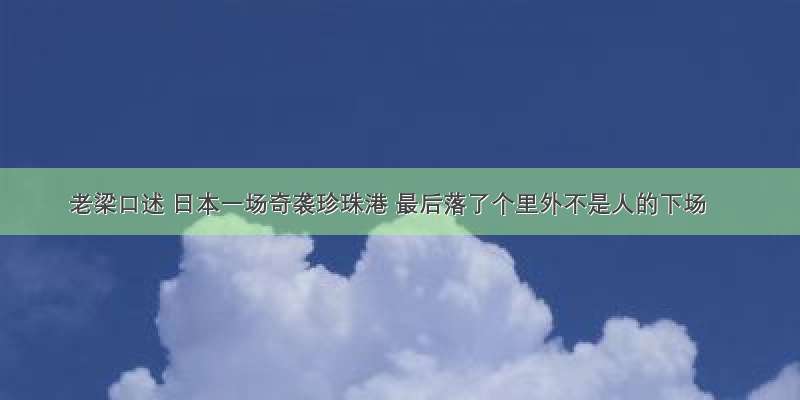 老梁口述 日本一场奇袭珍珠港 最后落了个里外不是人的下场